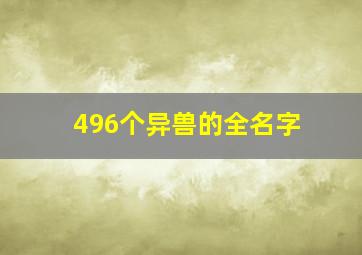 496个异兽的全名字